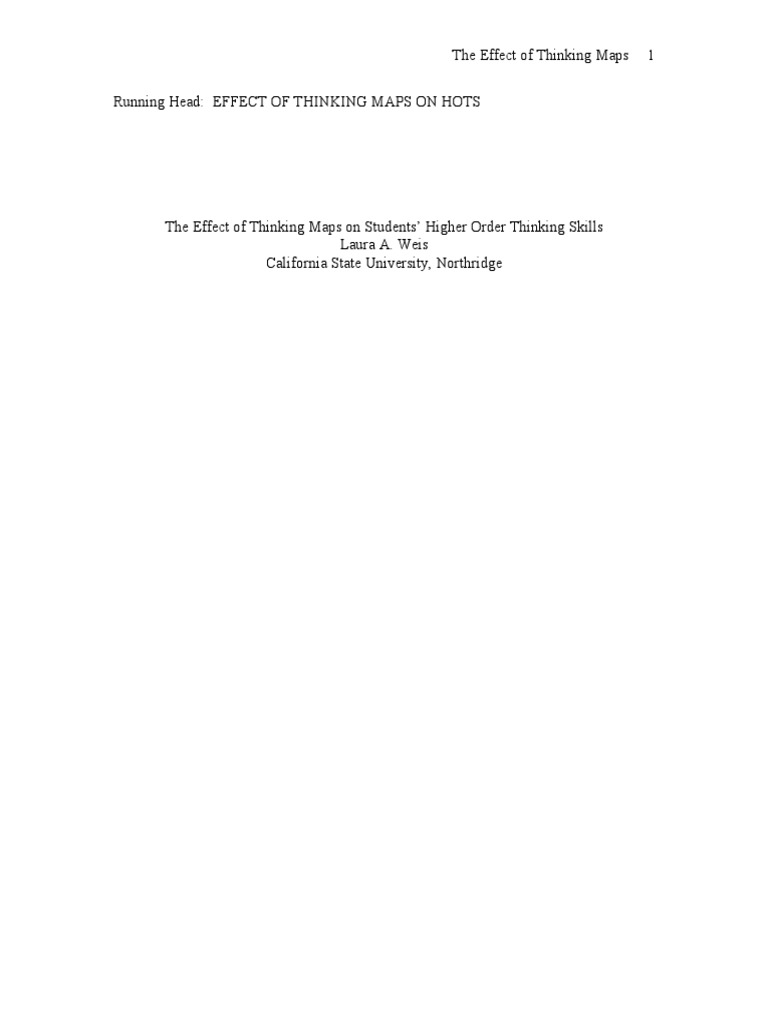 The Effect of Thinking Maps 1

Running Head: EFFECT OF THINKING MAPS ON HOTS

The Effect of Thinking Maps on Students' Higher Order Thinking Skills
Laura A. Weis
California State University, Northridge